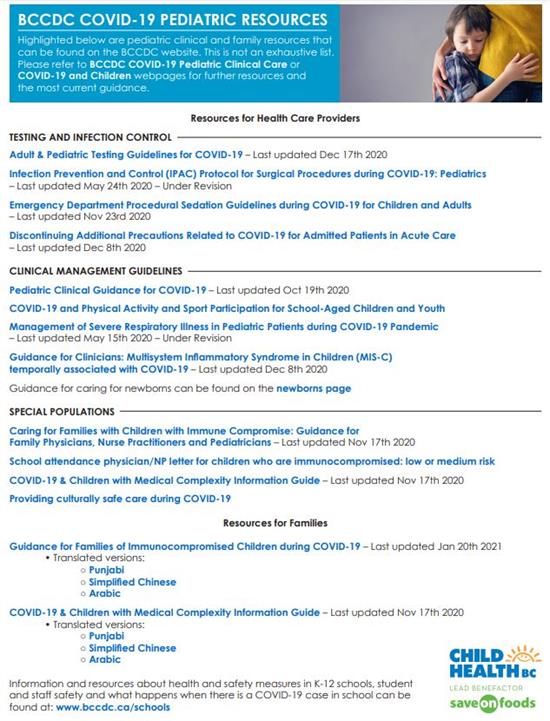 BCCDC COVID-19 PEDIATRIC RESOURCES

Highlighted below are pediatric clinical and family resources that can be found on the BCCDC website. This is not an exhaustive list. Please refer to BCCDC COVID-19 Pediatric Clinical Care or COVID-19 and Children webpages for further resources and the most current guidance.

Resources for Health Care Providers

TESTING AND INFECTION CONTROL

Adult & Pediatric Testing Guidelines for COVID-19 – Last updated Dec 17th 2020

Infection Prevention and Control (IPAC) Protocol for Surgical Procedures during COVID-19: Pediatrics – Last updated May 24th 2020 – Under Revision

Emergency Department Procedural Sedation Guidelines during COVID-19 for Children and Adults – Last updated Nov 23rd 2020

Discontinuing Additional Precautions Related to COVID-19 for Admitted Patients in Acute Care – Last updated Dec 8th 2020

CLINICAL MANAGEMENT GUIDELINES

Pediatric Clinical Guidance for COVID-19 – Last updated Oct 19th 2020

COVID-19 and Physical Activity and Sport Participation for School-Aged Children and Youth

Management of Severe Respiratory Illness in Pediatric Patients during COVID-19 Pandemic – Last updated May 15th 2020 – Under Revision

Guidance for Clinicians: Multisystem Inflammatory Syndrome in Children (MIS-C) temporally associated with COVID-19 – Last updated Dec 8th 2020

Guidance for caring for newborns can be found on the newborns page

SPECIAL POPULATIONS

Caring for Families with Children with Immune Compromise: Guidance for Family Physicians, Nurse Practitioners and Pediatricians – Last updated Nov 17th 2020

School attendance physician/NP letter for children who are immunocompromised: low or medium risk

COVID-19 & Children with Medical Complexity Information Guide – Last updated Nov 17th 2020

Providing culturally safe care during COVID-19

Resources for Families

Guidance for Families of Immunocompromised Children during COVID-19 – Last updated Jan 20th 2021
• Translated versions:
○ Punjabi
○ Simplified Chinese
○ Arabic

COVID-19 & Children with Medical Complexity Information Guide – Last updated Nov 17th 2020
• Translated versions:
○ Punjabi
○ Simplified Chinese
○ Arabic

Information and resources about health and safety measures in K-12 schools, student and staff safety and what happens when there is a COVID-19 case in school can be found at: www.bccdc.ca/schools

CHILD HEALTH BC
LEAD BENEFACTOR
save on foods